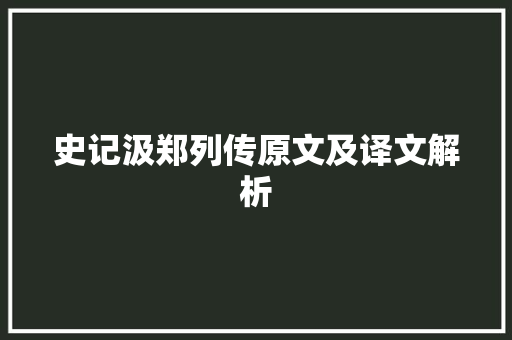 史记汲郑列传原文及译文解析